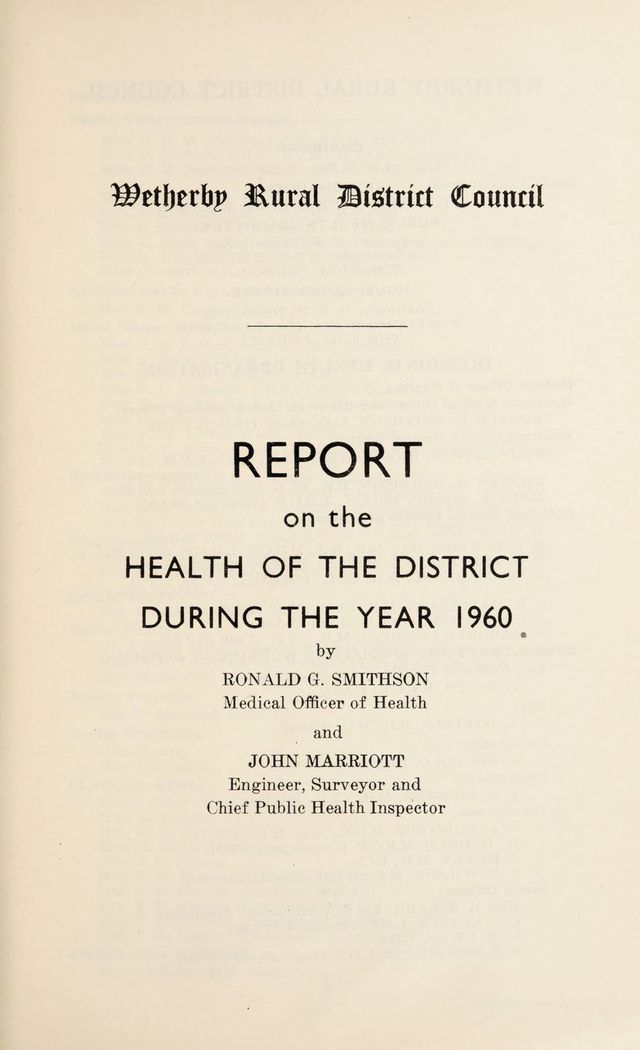 Wetherby Rural District Council

REPORT

on the

HEALTH OF THE DISTRICT

DURING THE YEAR 1960

by

RONALD G. SMITHSON
Medical Officer of Health

and

JOHN MARRIOTT
Engineer, Surveyor and
Chief Public Health Inspector